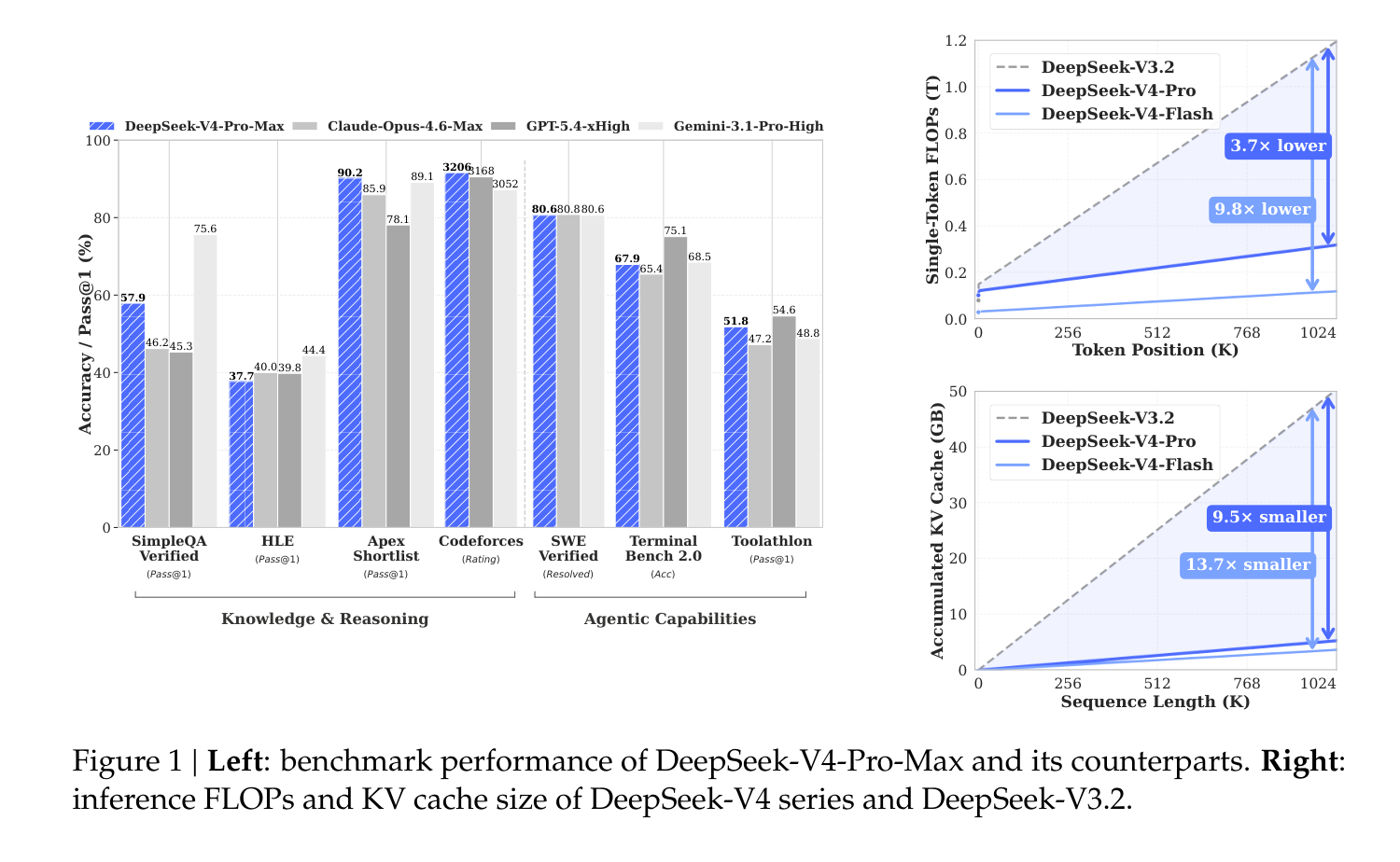 DeepSeek-V4-Pro-Max Claude-Opus-4.6-Max GPT-5.4-xHigh Gemini-3.1-Pro-High

Accuracy / Pass@1 (%)

100
80
60
40
20
0

57.9 46.2 45.3 75.6
37.7 40.0 39.8 44.4
90.2 85.9 78.1 89.1
3206 3168 3052
80.6 80.8 80.6
67.9 65.4 75.1 68.5
51.8 47.2 54.6 48.8

SimpleQA Verified (Pass@1)
HLE (Pass@1)
Apex Shortlist (Pass@1)
Codeforces (Rating)
SWE Verified (Resolved)
Terminal Bench 2.0 (Acc)
Toolathlon (Pass@1)

Knowledge & Reasoning
Agentic Capabilities

Single-Token FLOPs (T)
1.2
1.0
0.8
0.6
0.4
0.2
0.0
DeepSeek-V3.2
DeepSeek-V4-Pro
DeepSeek-V4-Flash
3.7× lower
9.8× lower
0 256 512 768 1024
Token Position (K)

Accumulated KV Cache (GB)
50
40
30
20
10
0
DeepSeek-V3.2
DeepSeek-V4-Pro
DeepSeek-V4-Flash
9.5× smaller
13.7× smaller
0 256 512 768 1024
Sequence Length (K)

Figure 1 | **Left**: benchmark performance of DeepSeek-V4-Pro-Max and its counterparts. **Right**: inference FLOPs and KV cache size of DeepSeek-V4 series and DeepSeek-V3.2.